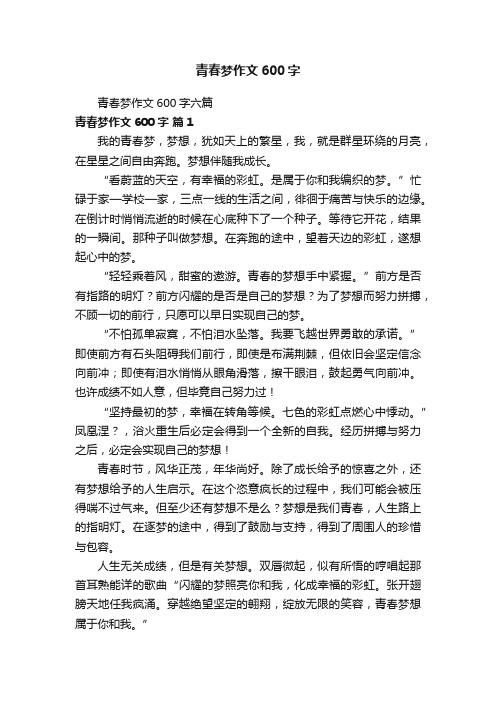 青春梦作文600字

青春梦作文600字六篇

青春梦作文600字 篇1

我的青春梦，梦想，犹如天上的繁星，我，就是群星环绕的月亮，在星星之间自由奔跑。梦想伴随我成长。

“看蔚蓝的天空，有幸福的彩虹。是属于你和我编织的梦。”忙碌于家—学校—家，三点一线的生活之间，徘徊于痛苦与快乐的边缘。在倒计时悄悄流逝的时候在心底种下了一个种子。等待它开花，结果的一瞬间。那种子叫做梦想。在奔跑的途中，望着天边的彩虹，遂想起心中的梦。

“轻轻乘着风，甜蜜的遨游。青春的梦想手中紧握。”前方是否有指路的明灯？前方闪耀的是否是自己的梦想？为了梦想而努力拼搏，不顾一切的前行，只愿可以早日实现自己的梦。

“不怕孤单寂寞，不怕泪水坠落。我要飞越世界勇敢的承诺。”即使前方有石头阻碍我们前行，即使是布满荆棘，但依旧会坚定信念向前冲；即使有泪水悄悄从眼角滑落，擦干眼泪，鼓起勇气向前冲。也许成绩不如人意，但毕竟自己努力过！

“坚持最初的梦，幸福在转角等候。七色的彩虹点燃心中悸动。”凤凰涅？，浴火重生后必定会得到一个全新的自我。经历拼搏与努力之后，必定会实现自己的梦想！

青春时节，风华正茂，年华尚好。除了成长给予的惊喜之外，还有梦想给予的人生启示。在这个恣意疯长的过程中，我们可能会被压得喘不过气来。但至少还有梦想不是么？梦想是我们青春，人生路上的指明灯。在逐梦的途中，得到了鼓励与支持，得到了周围人的珍惜与包容。

人生无关成绩，但是有关梦想。双唇微起，似有所悟的哼唱起那首耳熟能详的歌曲“闪耀的梦照亮你和我，化成幸福的彩虹。张开翅膀天地任我疯涌。穿越绝望坚定的翱翔，绽放无限的笑容，青春梦想属于你和我。”